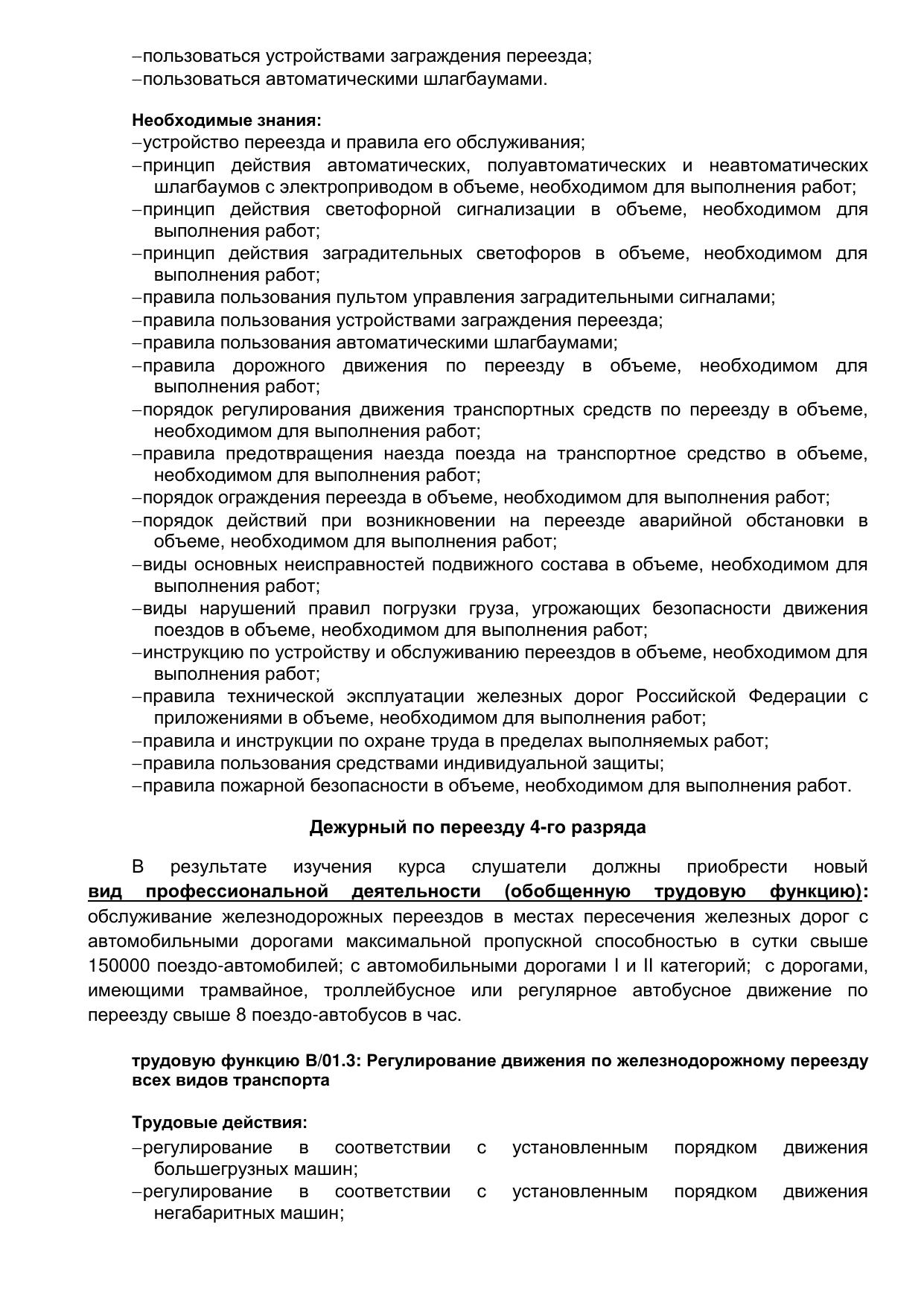 –пользоваться устройствами заграждения переезда;
–пользоваться автоматическими шлагбаумами.

Необходимые знания:
–устройство переезда и правила его обслуживания;
–принцип действия автоматических, полуавтоматических и неавтоматических шлагбаумов с электроприводом в объеме, необходимом для выполнения работ;
–принцип действия светофорной сигнализации в объеме, необходимом для выполнения работ;
–принцип действия заградительных светофоров в объеме, необходимом для выполнения работ;
–правила пользования пультом управления заградительными сигналами;
–правила пользования устройствами заграждения переезда;
–правила пользования автоматическими шлагбаумами;
–правила дорожного движения по переезду в объеме, необходимом для выполнения работ;
–порядок регулирования движения транспортных средств по переезду в объеме, необходимом для выполнения работ;
–правила предотвращения наезда поезда на транспортное средство в объеме, необходимом для выполнения работ;
–порядок ограждения переезда в объеме, необходимом для выполнения работ;
–порядок действий при возникновении на переезде аварийной обстановки в объеме, необходимом для выполнения работ;
–виды основных неисправностей подвижного состава в объеме, необходимом для выполнения работ;
–виды нарушений правил погрузки груза, угрожающих безопасности движения поездов в объеме, необходимом для выполнения работ;
–инструкцию по устройству и обслуживанию переездов в объеме, необходимом для выполнения работ;
–правила технической эксплуатации железных дорог Российской Федерации с приложениями в объеме, необходимом для выполнения работ;
–правила и инструкции по охране труда в пределах выполняемых работ;
–правила пользования средствами индивидуальной защиты;
–правила пожарной безопасности в объеме, необходимом для выполнения работ.

Дежурный по переезду 4-го разряда

В результате изучения курса слушатели должны приобрести новый вид профессиональной деятельности (обобщенную трудовую функцию): обслуживание железнодорожных переездов в местах пересечения железных дорог с автомобильными дорогами максимальной пропускной способностью в сутки свыше 150000 поездо-автомобилей; с автомобильными дорогами I и II категорий; с дорогами, имеющими трамвайное, троллейбусное или регулярное автобусное движение по переезду свыше 8 поездо-автобусов в час.

трудовую функцию B/01.3: Регулирование движения по железнодорожному переезду всех видов транспорта

Трудовые действия:
–регулирование в соответствии с установленным порядком движения большегрузных машин;
–регулирование в соответствии с установленным порядком движения негабаритных машин;